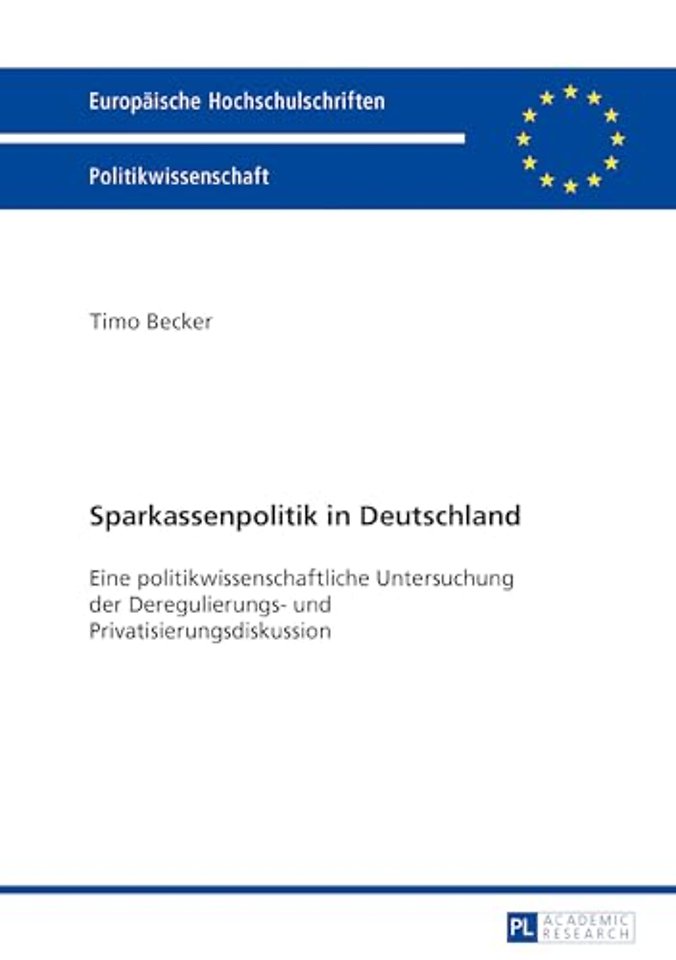 Europäische Hochschulschriften

Politikwissenschaft

Timo Becker

Sparkassenpolitik in Deutschland

Eine politikwissenschaftliche Untersuchung der Deregulierungs- und Privatisierungsdiskussion

PL ACADEMIC RESEARCH